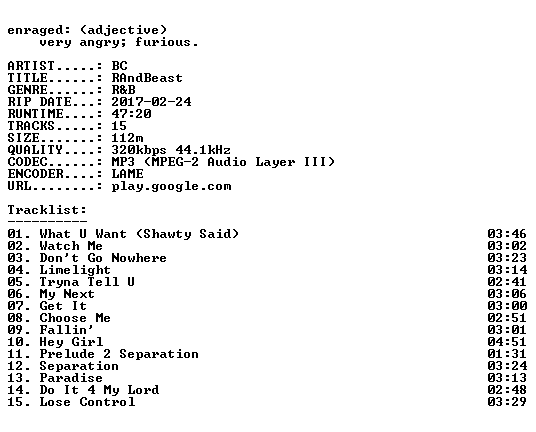 enraged: (adjective)
very angry; furious.

ARTIST.....: BC
TITLE......: RAndBeast
GENRE......: R&B
RIP DATE...: 2017-02-24
RUNTIME....: 47:20
TRACKS.....: 15
SIZE.......: 112m
QUALITY....: 320kbps 44.1kHz
CODEC......: MP3 (MPEG-2 Audio Layer III)
ENCODER....: LAME
URL........: play.google.com

Tracklist:
----------

01. What U Want (Shawty Said) 03:46
02. Watch Me 03:02
03. Don't Go Nowhere 03:23
04. Limelight 03:14
05. Tryna Tell U 02:41
06. My Next 03:06
07. Get It 03:00
08. Choose Me 02:51
09. Fallin' 03:01
10. Hey Girl 04:51
11. Prelude 2 Separation 01:31
12. Separation 03:24
13. Paradise 03:13
14. Do It 4 My Lord 02:48
15. Lose Control 03:29